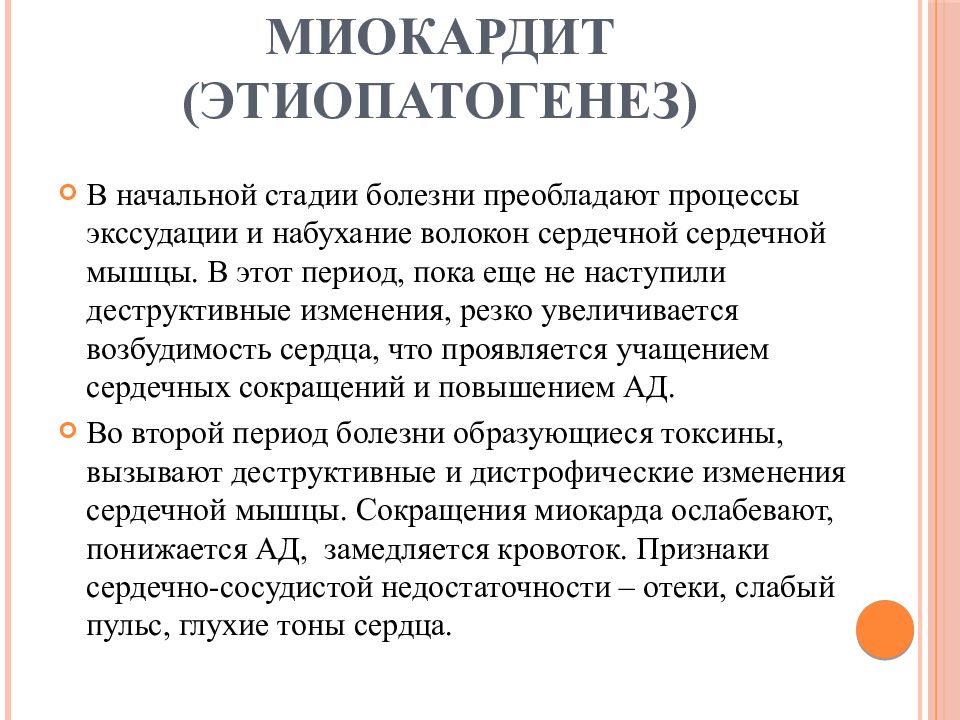 МИОКАРДИТ (ЭТИОПАТОГЕНЕЗ)

В начальной стадии болезни преобладают процессы экссудации и набухание волокон сердечной сердечной мышцы. В этот период, пока еще не наступили деструктивные изменения, резко увеличивается возбудимость сердца, что проявляется учащением сердечных сокращений и повышением АД.

Во второй период болезни образующиеся токсины, вызывают деструктивные и дистрофические изменения сердечной мышцы. Сокращения миокарда ослабевают, понижается АД, замедляется кровоток. Признаки сердечно-сосудистой недостаточности – отеки, слабый пульс, глухие тоны сердца.